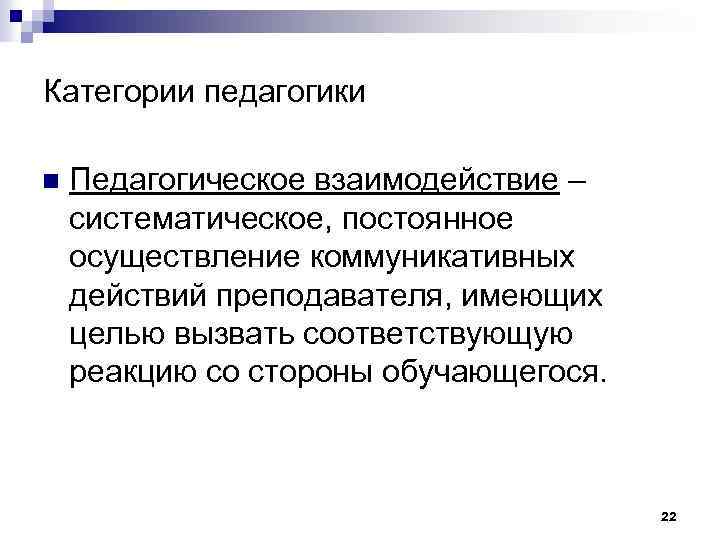 Категории педагогики

• Педагогическое взаимодействие – систематическое, постоянное осуществление коммуникативных действий преподавателя, имеющих целью вызвать соответствующую реакцию со стороны обучающегося.

22